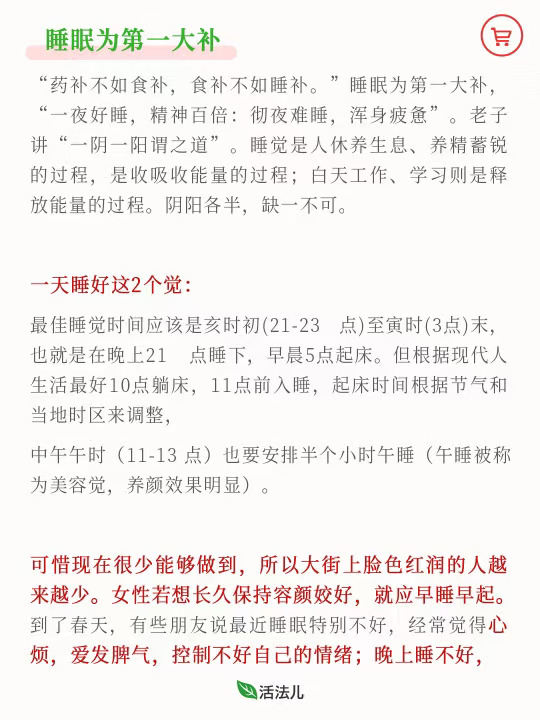 睡眠为第一大补

“药补不如食补，食补不如睡补。”睡眠为第一大补，“一夜好睡，精神百倍：彻夜难睡，浑身疲惫”。老子讲“一阴一阳谓之道”。睡觉是人休养生息、养精蓄锐的过程，是收吸收能量的过程；白天工作、学习则是释放能量的过程。阴阳各半，缺一不可。

一天睡好这2个觉：

最佳睡觉时间应该是亥时初(21-23 点)至寅时(3点)末，也就是在晚上21 点睡下，早晨5点起床。但根据现代人生活最好10点躺床，11点前入睡，起床时间根据节气和当地时区来调整，

中午午时（11-13 点）也要安排半个小时午睡（午睡被称为美容觉，养颜效果明显）。

可惜现在很少能够做到，所以大街上脸色红润的人越来越少。女性若想长久保持容颜姣好，就应早睡早起。到了春天，有些朋友说最近睡眠特别不好，经常觉得心烦，爱发脾气，控制不好自己的情绪；晚上睡不好，

活法儿